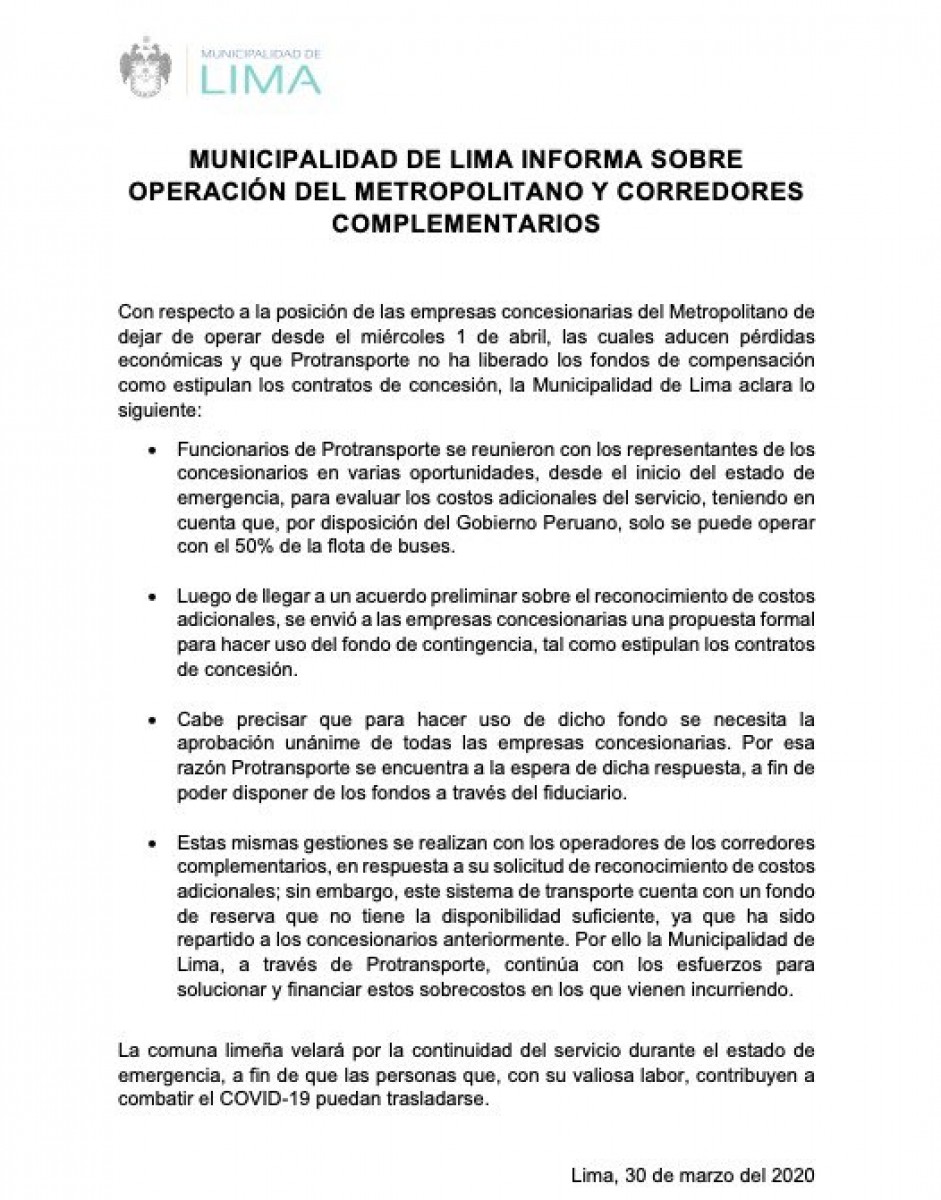 MUNICIPALIDAD DE
LIMA

MUNICIPALIDAD DE LIMA INFORMA SOBRE OPERACIÓN DEL METROPOLITANO Y CORREDORES COMPLEMENTARIOS

Con respecto a la posición de las empresas concesionarias del Metropolitano de dejar de operar desde el miércoles 1 de abril, las cuales aducen pérdidas económicas y que Protransporte no ha liberado los fondos de compensación como estipulan los contratos de concesión, la Municipalidad de Lima aclara lo siguiente:

• Funcionarios de Protransporte se reunieron con los representantes de los concesionarios en varias oportunidades, desde el inicio del estado de emergencia, para evaluar los costos adicionales del servicio, teniendo en cuenta que, por disposición del Gobierno Peruano, solo se puede operar con el 50% de la flota de buses.

• Luego de llegar a un acuerdo preliminar sobre el reconocimiento de costos adicionales, se envió a las empresas concesionarias una propuesta formal para hacer uso del fondo de contingencia, tal como estipulan los contratos de concesión.

• Cabe precisar que para hacer uso de dicho fondo se necesita la aprobación unánime de todas las empresas concesionarias. Por esa razón Protransporte se encuentra a la espera de dicha respuesta, a fin de poder disponer de los fondos a través del fiduciario.

• Estas mismas gestiones se realizan con los operadores de los corredores complementarios, en respuesta a su solicitud de reconocimiento de costos adicionales; sin embargo, este sistema de transporte cuenta con un fondo de reserva que no tiene la disponibilidad suficiente, ya que ha sido repartido a los concesionarios anteriormente. Por ello la Municipalidad de Lima, a través de Protransporte, continúa con los esfuerzos para solucionar y financiar estos sobrecostos en los que vienen incurriendo.

La comuna limeña velará por la continuidad del servicio durante el estado de emergencia, a fin de que las personas que, con su valiosa labor, contribuyen a combatir el COVID-19 puedan trasladarse.

Lima, 30 de marzo del 2020